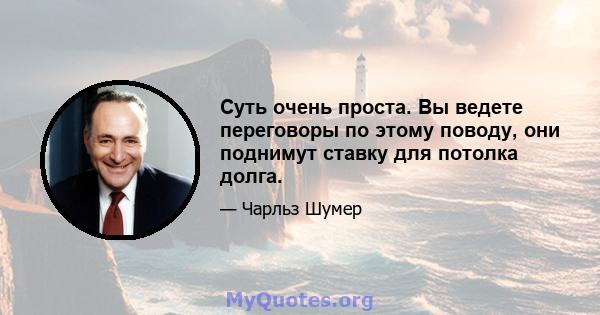 Суть очень проста. Вы ведете переговоры по этому поводу, они поднимут ставку для потолка долга.

— Чарльз Шумер

MyQuotes.org